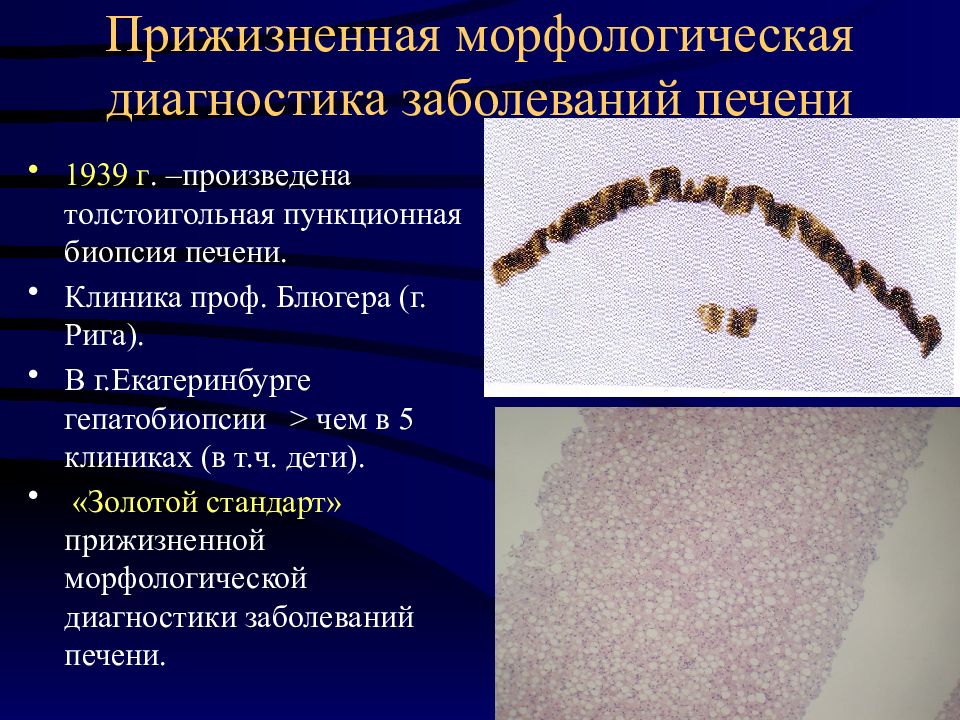 Прижизненная морфологическая диагностика заболеваний печени

• 1939 г. –произведена толстоигольная пункционная биопсия печени.

• Клиника проф. Блюгера (г. Рига).

• В г.Екатеринбурге гепатобиопсии > чем в 5 клиниках (в т.ч. дети).

• «Золотой стандарт» прижизненной морфологической диагностики заболеваний печени.